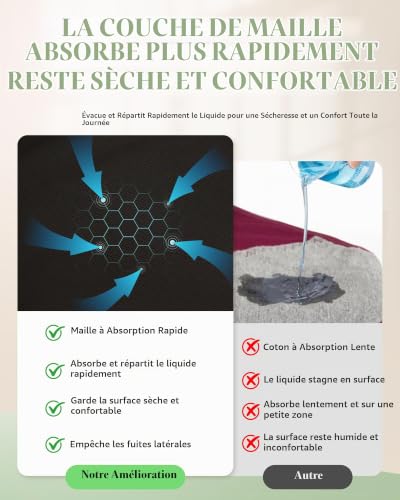 LA COUCHE DE MAILLE ABSORBE PLUS RAPIDEMENT RESTE SÈCHE ET CONFORTABLE

Évacue et Répartit Rapidement le Liquide pour une Sécheresse et un Confort Toute la Journée

Maille à Absorption Rapide

Absorbe et répartit le liquide rapidement

Garde la surface sèche et confortable

Empêche les fuites latérales

Notre Amélioration

Coton à Absorption Lente

Le liquide stagne en surface

Absorbe lentement et sur une petite zone

La surface reste humide et inconfortable

Autre